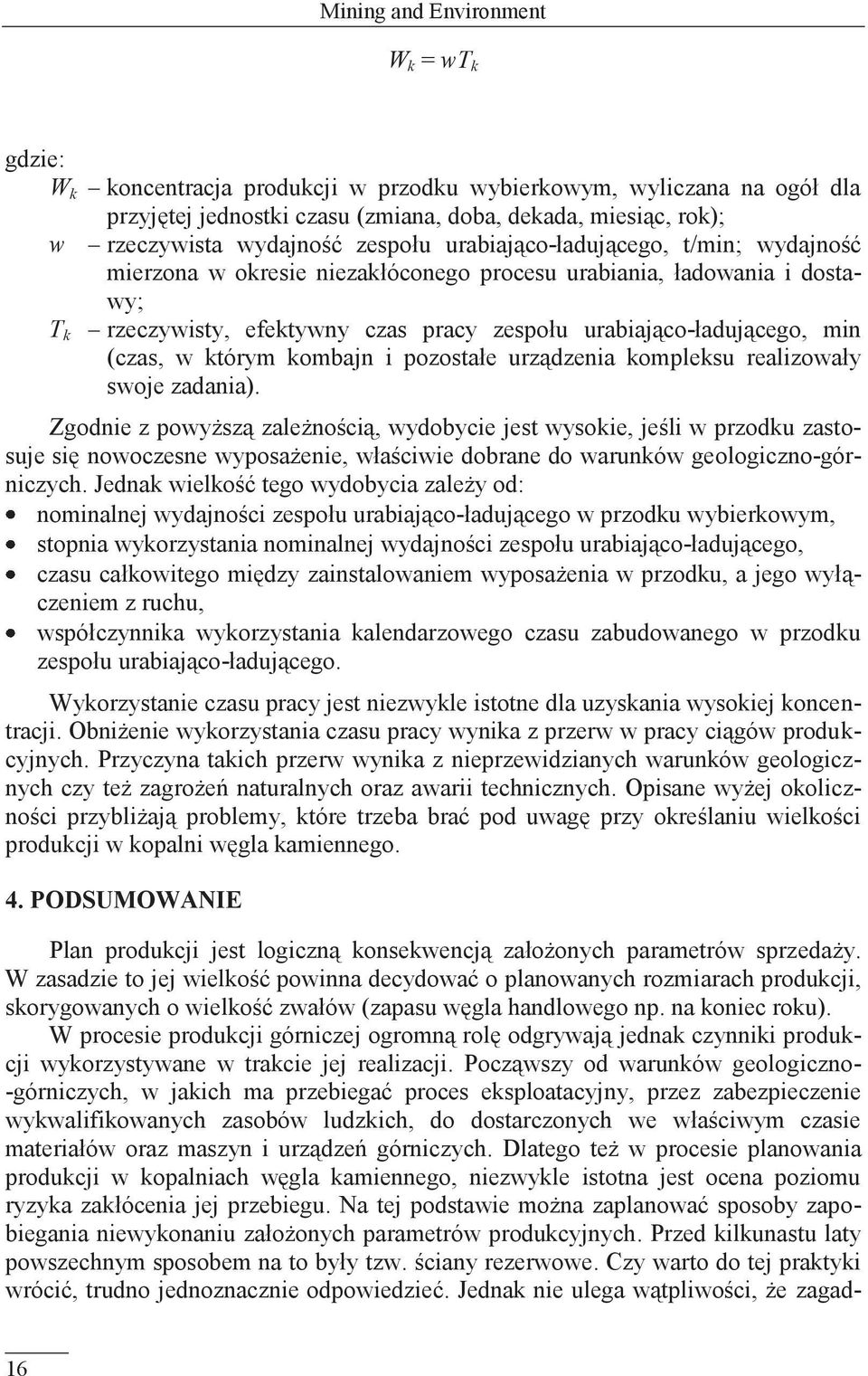 Mining and Environment

$W_k = wT_k$

gdzie:
$W_k$ – koncentracja produkcji w przodku wybierkowym, wyliczana na ogół dla przyjętej jednostki czasu (zmiana, doba, dekada, miesiąc, rok);
$w$ – rzeczywista wydajność zespołu urabiająco-ładującego, t/min; wydajność mierzona w okresie niezakłóconego procesu urabiania, ładowania i dostawy;
$T_k$ – rzeczywisty, efektywny czas pracy zespołu urabiająco-ładującego, min (czas, w którym kombajn i pozostałe urządzenia kompleksu realizowały swoje zadania).

Zgodnie z powyższą zależnością, wydobycie jest wysokie, jeśli w przodku zastosuje się nowoczesne wyposażenie, właściwie dobrane do warunków geologiczno-górniczych. Jednak wielkość tego wydobycia zależy od:
• nominalnej wydajności zespołu urabiająco-ładującego w przodku wybierkowym,
• stopnia wykorzystania nominalnej wydajności zespołu urabiająco-ładującego,
• czasu całkowitego między zainstalowaniem wyposażenia w przodku, a jego wyłączeniem z ruchu,
• współczynnika wykorzystania kalendarzowego czasu zabudowanego w przodku zespołu urabiająco-ładującego.

Wykorzystanie czasu pracy jest niezwykle istotne dla uzyskania wysokiej koncentracji. Obniżenie wykorzystania czasu pracy wynika z przerw w pracy ciągów produkcyjnych. Przyczyna takich przerw wynika z nieprzewidzianych warunków geologicznych czy też zagrożeń naturalnych oraz awarii technicznych. Opisane wyżej okoliczności przybliżają problemy, które trzeba brać pod uwagę przy określaniu wielkości produkcji w kopalni węgla kamiennego.

4. PODSUMOWANIE

Plan produkcji jest logiczną konsekwencją założonych parametrów sprzedaży. W zasadzie to jej wielkość powinna decydować o planowanych rozmiarach produkcji, skorygowanych o wielkość zwałów (zapasu węgla handlowego np. na koniec roku).

W procesie produkcji górniczej ogromną rolę odgrywają jednak czynniki produkcji wykorzystywane w trakcie jej realizacji. Począwszy od warunków geologiczno-górniczych, w jakich ma przebiegać proces eksploatacyjny, przez zabezpieczenie wykwalifikowanych zasobów ludzkich, do dostarczonych we właściwym czasie materiałów oraz maszyn i urządzeń górniczych. Dlatego też w procesie planowania produkcji w kopalniach węgla kamiennego, niezwykle istotna jest ocena poziomu ryzyka zakłócenia jej przebiegu. Na tej podstawie można zaplanować sposoby zapobiegania niewykonaniu założonych parametrów produkcyjnych. Przed kilkunastu laty powszechnym sposobem na to były tzw. ściany rezerwowe. Czy warto do tej praktyki wrócić, trudno jednoznacznie odpowiedzieć. Jednak nie ulega wątpliwości, że zagad-

16